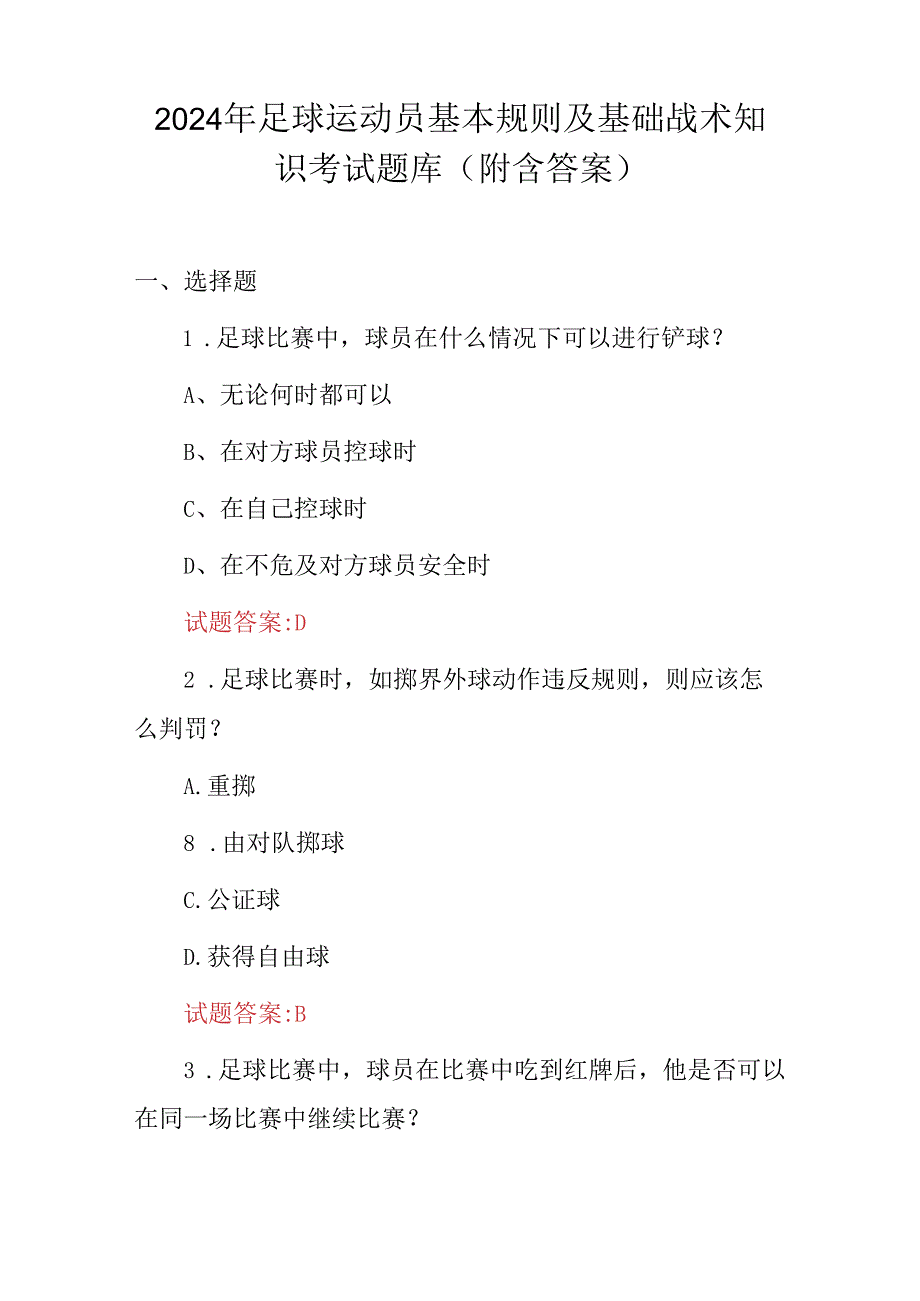 2024年足球运动员基本规则及基础战术知识考试题库（附含答案）

一、选择题

1.足球比赛中，球员在什么情况下可以进行铲球？

A、无论何时都可以

B、在对方球员控球时

C、在自己控球时

D、在不危及对方球员安全时

试题答案:D

2.足球比赛时，如掷界外球动作违反规则，则应该怎么判罚？

A.重掷

8.由对队掷球

C.公证球

D.获得自由球

试题答案:B

3.足球比赛中，球员在比赛中吃到红牌后，他是否可以在同一场比赛中继续比赛？